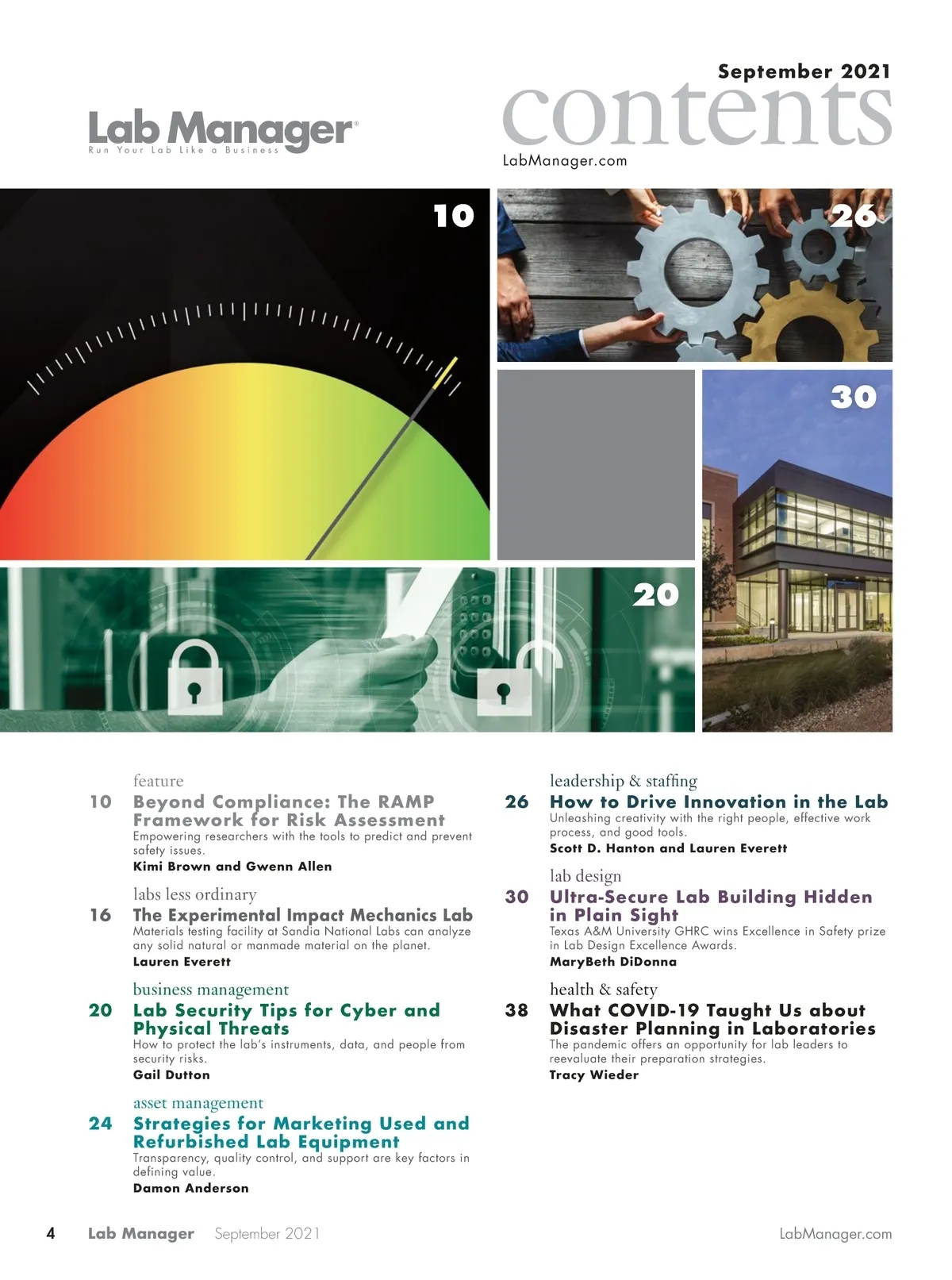 Lab Manager®
Run Your Lab Like a Business

September 2021
contents
LabManager.com

10

26

30

20

feature
10 Beyond Compliance: The RAMP Framework for Risk Assessment
Empowering researchers with the tools to predict and prevent safety issues.
Kimi Brown and Gwenn Allen

labs less ordinary
16 The Experimental Impact Mechanics Lab
Materials testing facility at Sandia National Labs can analyze any solid natural or manmade material on the planet.
Lauren Everett

business management
20 Lab Security Tips for Cyber and Physical Threats
How to protect the lab's instruments, data, and people from security risks.
Gail Dutton

asset management
24 Strategies for Marketing Used and Refurbished Lab Equipment
Transparency, quality control, and support are key factors in defining value.
Damon Anderson

leadership & staffing
26 How to Drive Innovation in the Lab
Unleashing creativity with the right people, effective work process, and good tools.
Scott D. Hanton and Lauren Everett

lab design
30 Ultra-Secure Lab Building Hidden in Plain Sight
Texas A&M University GHRC wins Excellence in Safety prize in Lab Design Excellence Awards.
MaryBeth DiDonna

health & safety
38 What COVID-19 Taught Us about Disaster Planning in Laboratories
The pandemic offers an opportunity for lab leaders to reevaluate their preparation strategies.
Tracy Wieder

4 Lab Manager September 2021 LabManager.com